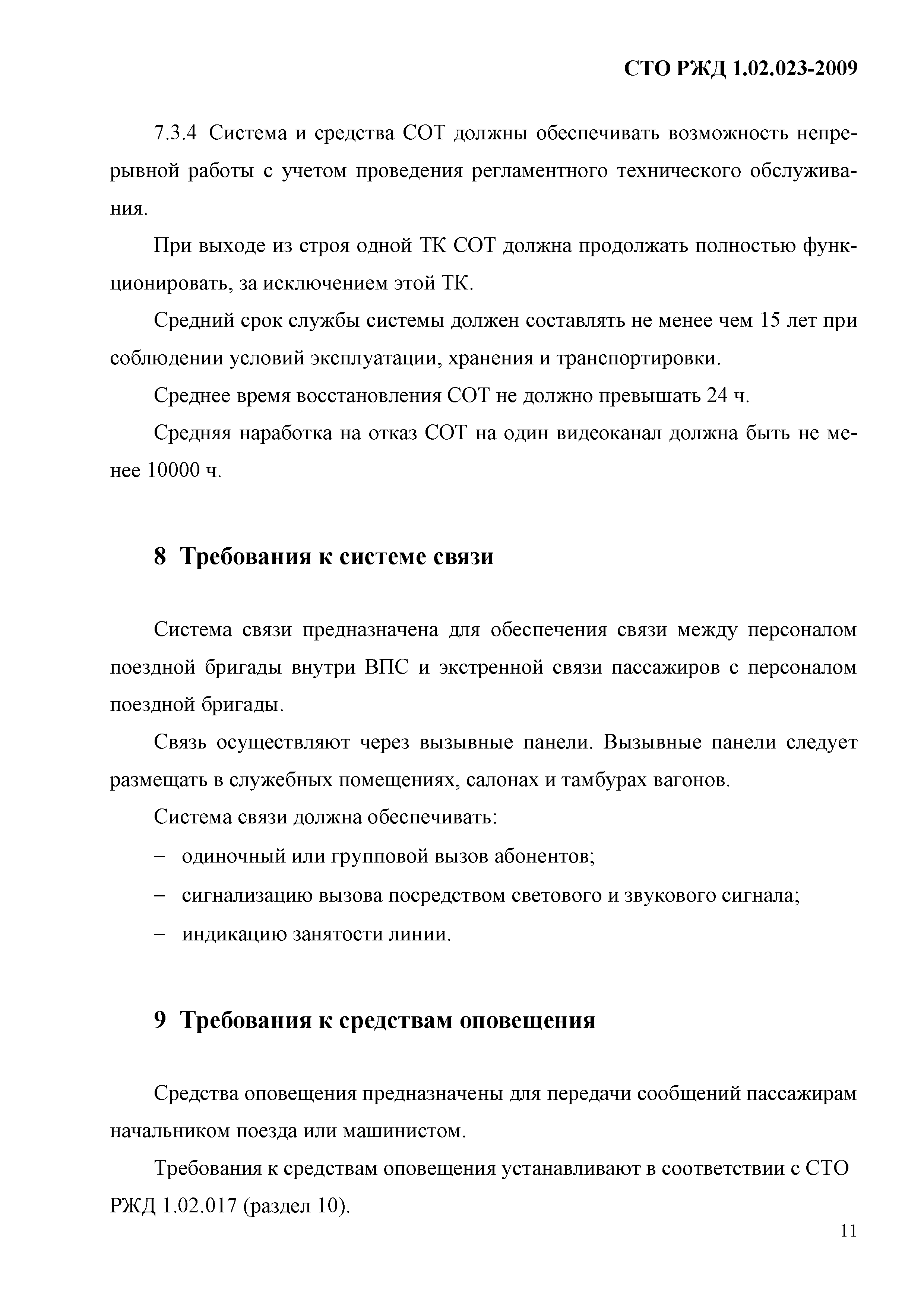 СТО РЖД 1.02.023-2009

7.3.4 Система и средства СОТ должны обеспечивать возможность непрерывной работы с учетом проведения регламентного технического обслуживания.

При выходе из строя одной ТК СОТ должна продолжать полностью функционировать, за исключением этой ТК.

Средний срок службы системы должен составлять не менее чем 15 лет при соблюдении условий эксплуатации, хранения и транспортировки.

Среднее время восстановления СОТ не должно превышать 24 ч.

Средняя наработка на отказ СОТ на один видеоканал должна быть не менее 10000 ч.

8 Требования к системе связи

Система связи предназначена для обеспечения связи между персоналом поездной бригады внутри ВПС и экстренной связи пассажиров с персоналом поездной бригады.

Связь осуществляют через вызывные панели. Вызывные панели следует размещать в служебных помещениях, салонах и тамбурах вагонов.

Система связи должна обеспечивать:

– одиночный или групповой вызов абонентов;

– сигнализацию вызова посредством светового и звукового сигнала;

– индикацию занятости линии.

9 Требования к средствам оповещения

Средства оповещения предназначены для передачи сообщений пассажирам начальником поезда или машинистом.

Требования к средствам оповещения устанавливают в соответствии с СТО РЖД 1.02.017 (раздел 10).

11